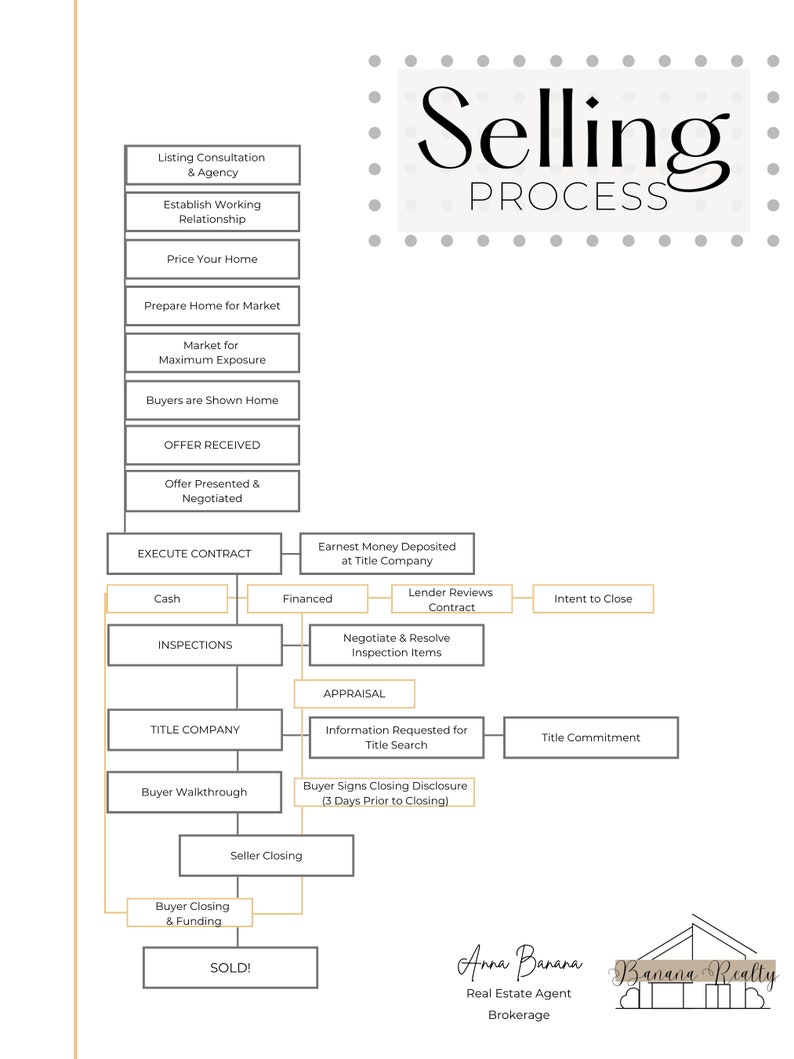 Selling
PROCESS

Listing Consultation & Agency

Establish Working Relationship

Price Your Home

Prepare Home for Market

Market for Maximum Exposure

Buyers are Shown Home

OFFER RECEIVED

Offer Presented & Negotiated

EXECUTE CONTRACT

Earnest Money Deposited at Title Company

Cash

Financed

Lender Reviews Contract

Intent to Close

INSPECTIONS

Negotiate & Resolve Inspection Items

APPRAISAL

TITLE COMPANY

Information Requested for Title Search

Title Commitment

Buyer Walkthrough

Buyer Signs Closing Disclosure (3 Days Prior to Closing)

Seller Closing

Buyer Closing & Funding

SOLD!

Anna Banana
Real Estate Agent
Brokerage

Banana Realty